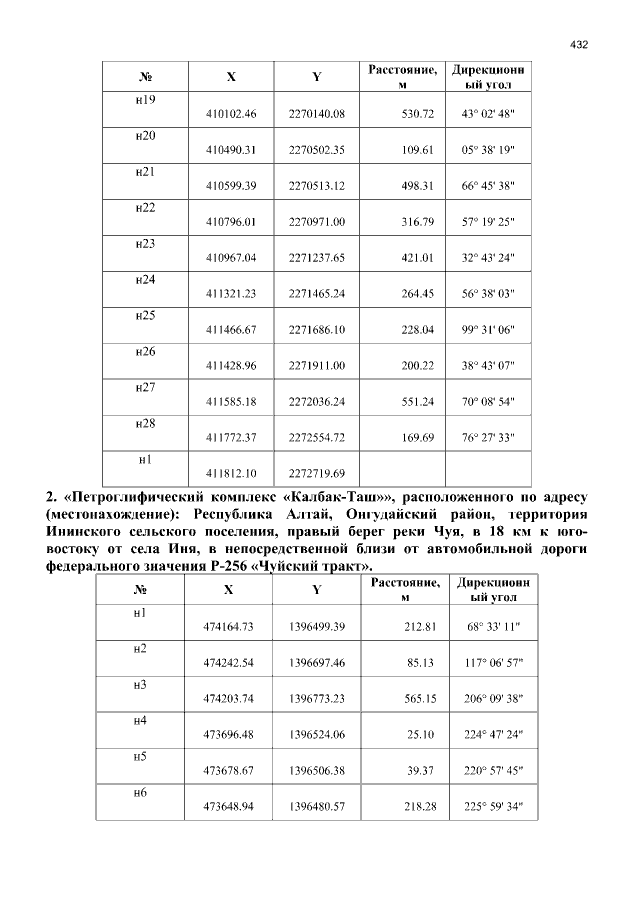 432

| № | X | Y | Расстояние, м | Дирекционный угол |
|---|---|---|---|---|
| н19 | 410102.46 | 2270140.08 | 530.72 | 43° 02' 48" |
| н20 | 410490.31 | 2270502.35 | 109.61 | 05° 38' 19" |
| н21 | 410599.39 | 2270513.12 | 498.31 | 66° 45' 38" |
| н22 | 410796.01 | 2270971.00 | 316.79 | 57° 19' 25" |
| н23 | 410967.04 | 2271237.65 | 421.01 | 32° 43' 24" |
| н24 | 411321.23 | 2271465.24 | 264.45 | 56° 38' 03" |
| н25 | 411466.67 | 2271686.10 | 228.04 | 99° 31' 06" |
| н26 | 411428.96 | 2271911.00 | 200.22 | 38° 43' 07" |
| н27 | 411585.18 | 2272036.24 | 551.24 | 70° 08' 54" |
| н28 | 411772.37 | 2272554.72 | 169.69 | 76° 27' 33" |
| н1 | 411812.10 | 2272719.69 | | |

2. «Петроглифический комплекс «Калбак-Таш»», расположенного по адресу (местонахождение): Республика Алтай, Онгудайский район, территория Ининского сельского поселения, правый берег реки Чуя, в 18 км к юго-востоку от села Иня, в непосредственной близи от автомобильной дороги федерального значения Р-256 «Чуйский тракт».

| № | X | Y | Расстояние, м | Дирекционный угол |
|---|---|---|---|---|
| н1 | 474164.73 | 1396499.39 | 212.81 | 68° 33' 11" |
| н2 | 474242.54 | 1396697.46 | 85.13 | 117° 06' 57" |
| н3 | 474203.74 | 1396773.23 | 565.15 | 206° 09' 38" |
| н4 | 473696.48 | 1396524.06 | 25.10 | 224° 47' 24" |
| н5 | 473678.67 | 1396506.38 | 39.37 | 220° 57' 45" |
| н6 | 473648.94 | 1396480.57 | 218.28 | 225° 59' 34" |